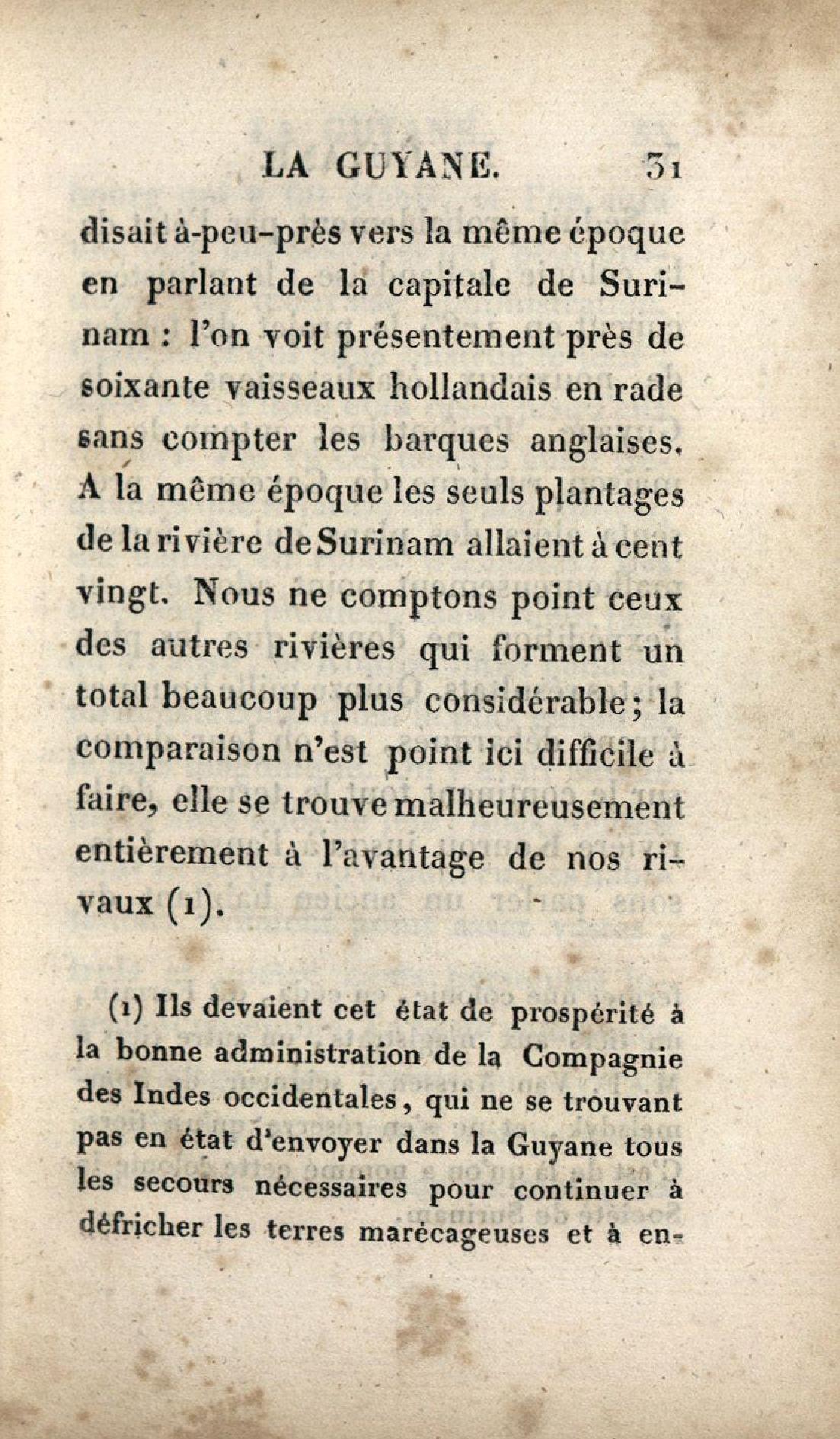 LA GUYANE. 31

disait à-peu-près vers la même époque en parlant de la capitale de Surinam : l'on voit présentement près de soixante vaisseaux hollandais en rade sans compter les barques anglaises. A la même époque les seuls plantages de la rivière de Surinam allaient à cent vingt. Nous ne comptons point ceux des autres rivières qui forment un total beaucoup plus considérable ; la comparaison n'est point ici difficile à faire, elle se trouve malheureusement entièrement à l'avantage de nos rivaux (1).

(1) Ils devaient cet état de prospérité à la bonne administration de la Compagnie des Indes occidentales, qui ne se trouvant pas en état d'envoyer dans la Guyane tous les secours nécessaires pour continuer à défricher les terres marécageuses et à en-